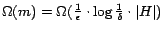 $\Omega(m) = \Omega(\frac{1}{\epsilon} \cdot \log \frac{1}{\delta} \cdot |H|)$